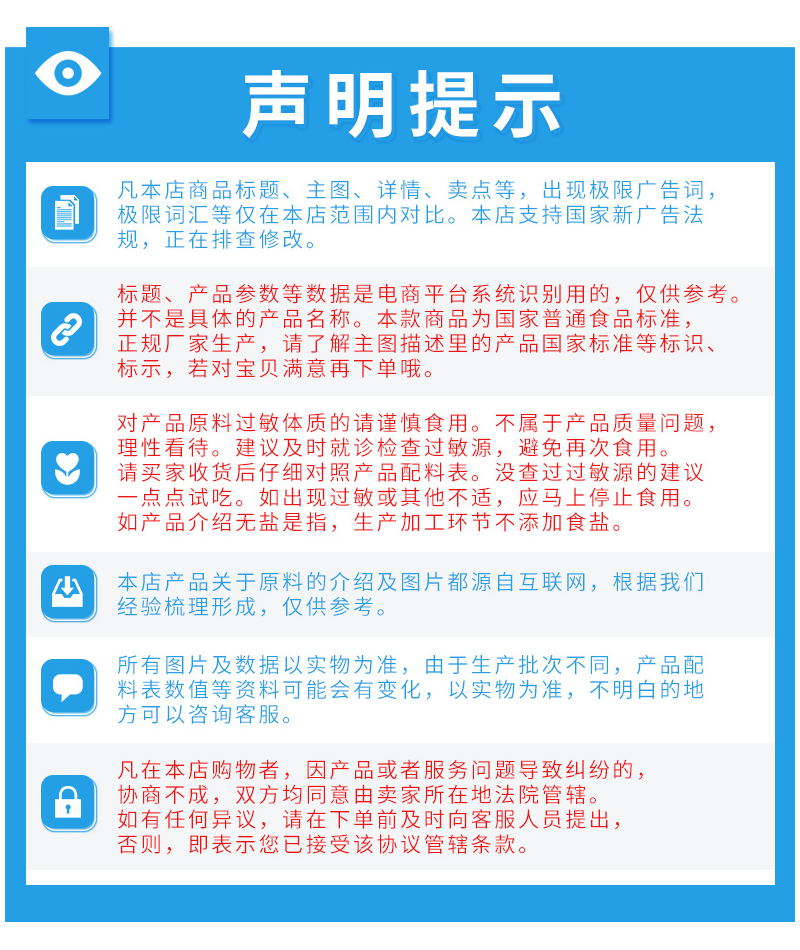 声明提示

凡本店商品标题、主图、详情、卖点等，出现极限广告词，极限词汇等仅在本店范围内对比。本店支持国家新广告法规，正在排查修改。

标题、产品参数等数据是电商平台系统识别用的，仅供参考。并不是具体的产品名称。本款商品为国家普通食品标准，正规厂家生产，请了解主图描述里的产品国家标准等标识、标示，若对宝贝满意再下单哦。

对产品原料过敏体质的请谨慎食用。不属于产品质量问题，理性看待。建议及时就诊检查过敏源，避免再次食用。请买家收货后仔细对照产品配料表。没查过过敏源的建议一点点试吃。如出现过敏或其他不适，应马上停止食用。如产品介绍无盐是指，生产加工环节不添加食盐。

本店产品关于原料的介绍及图片都源自互联网，根据我们经验梳理形成，仅供参考。

所有图片及数据以实物为准，由于生产批次不同，产品配料表数值等资料可能会有变化，以实物为准，不明白的地方可以咨询客服。

凡在本店购物者，因产品或者服务问题导致纠纷的，协商不成，双方均同意由卖家所在地法院管辖。如有任何异议，请在下单前及时向客服人员提出，否则，即表示您已接受该协议管辖条款。